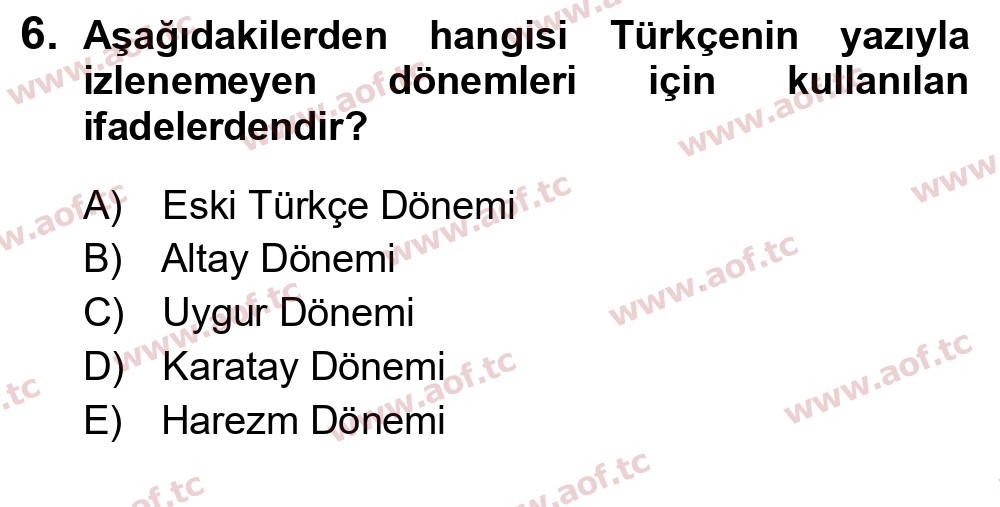 6. Aşağıdakilerden hangisi Türkçenin yazıyla izlenemeyen dönemleri için kullanılan ifadelerdendir?

A) Eski Türkçe Dönemi
B) Altay Dönemi
C) Uygur Dönemi
D) Karatay Dönemi
E) Harezm Dönemi

www.aof.tc